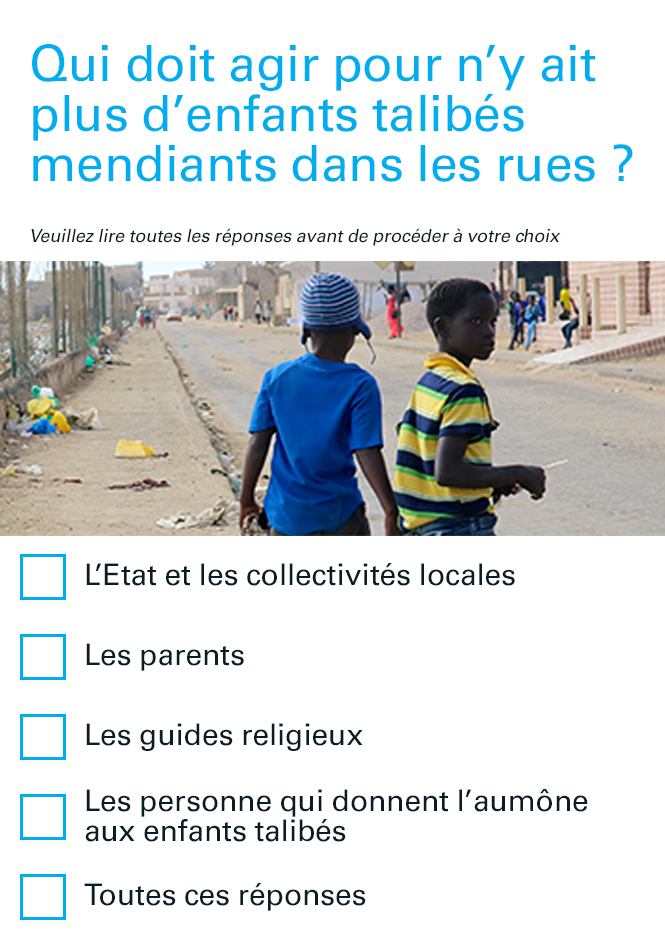 Qui doit agir pour n'y ait plus d'enfants talibés mendiants dans les rues ?

Veuillez lire toutes les réponses avant de procéder à votre choix

☐ L'Etat et les collectivités locales

☐ Les parents

☐ Les guides religieux

☐ Les personne qui donnent l'aumône aux enfants talibés

☐ Toutes ces réponses